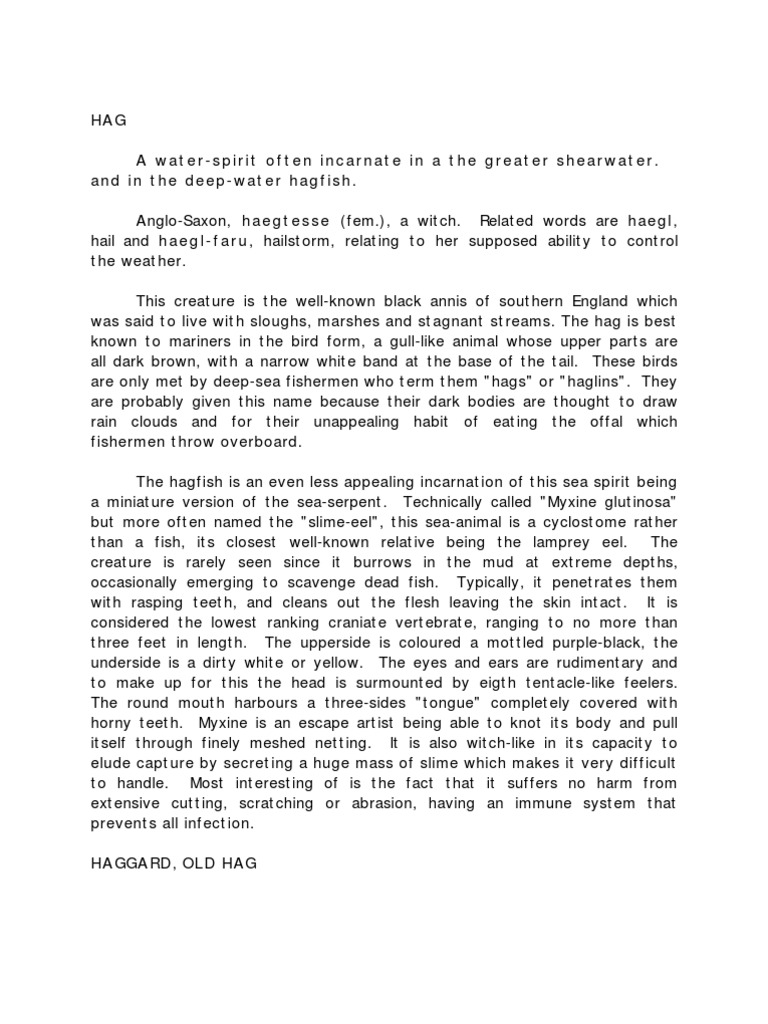 HAG

A water-spirit often incarnate in a the greater shearwater. and in the deep-water hagfish.

Anglo-Saxon, haegtesse (fem.), a witch. Related words are haegl, hail and haegl-faru, hailstorm, relating to her supposed ability to control the weather.

This creature is the well-known black annis of southern England which was said to live with sloughs, marshes and stagnant streams. The hag is best known to mariners in the bird form, a gull-like animal whose upper parts are all dark brown, with a narrow white band at the base of the tail. These birds are only met by deep-sea fishermen who term them "hags" or "haglins". They are probably given this name because their dark bodies are thought to draw rain clouds and for their unappealing habit of eating the offal which fishermen throw overboard.

The hagfish is an even less appealing incarnation of this sea spirit being a miniature version of the sea-serpent. Technically called "Myxine glutinosa" but more often named the "slime-eel", this sea-animal is a cyclostome rather than a fish, its closest well-known relative being the lamprey eel. The creature is rarely seen since it burrows in the mud at extreme depths, occasionally emerging to scavenge dead fish. Typically, it penetrates them with rasping teeth, and cleans out the flesh leaving the skin intact. It is considered the lowest ranking craniate vertebrate, ranging to no more than three feet in length. The upperside is coloured a mottled purple-black, the underside is a dirty white or yellow. The eyes and ears are rudimentary and to make up for this the head is surmounted by eigth tentacle-like feelers. The round mouth harbours a three-sides "tongue" completely covered with horny teeth. Myxine is an escape artist being able to knot its body and pull itself through finely meshed netting. It is also witch-like in its capacity to elude capture by secreting a huge mass of slime which makes it very difficult to handle. Most interesting of is the fact that it suffers no harm from extensive cutting, scratching or abrasion, having an immune system that prevents all infection.

HAGGARD, OLD HAG